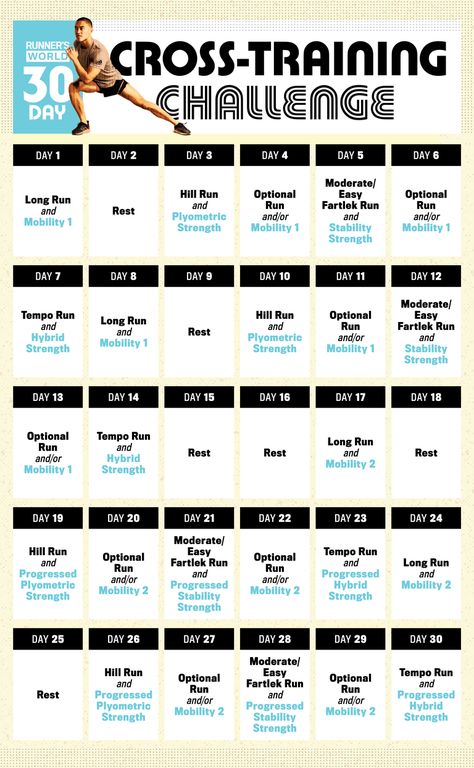 RUNNER'S WORLD 30 DAY

CROSS-TRAINING CHALLENGE

| DAY 1 | DAY 2 | DAY 3 | DAY 4 | DAY 5 | DAY 6 |
|---|---|---|---|---|---|
| Long Run and Mobility 1 | Rest | Hill Run and Plyometric Strength | Optional Run and/or Mobility 1 | Moderate/ Easy Fartlek Run and Stability Strength | Optional Run and/or Mobility 1 |

| DAY 7 | DAY 8 | DAY 9 | DAY 10 | DAY 11 | DAY 12 |
|---|---|---|---|---|---|
| Tempo Run and Hybrid Strength | Long Run and Mobility 1 | Rest | Hill Run and Plyometric Strength | Optional Run and/or Mobility 1 | Moderate/ Easy Fartlek Run and Stability Strength |

| DAY 13 | DAY 14 | DAY 15 | DAY 16 | DAY 17 | DAY 18 |
|---|---|---|---|---|---|
| Optional Run and/or Mobility 1 | Tempo Run and Hybrid Strength | Rest | Rest | Long Run and Mobility 2 | Rest |

| DAY 19 | DAY 20 | DAY 21 | DAY 22 | DAY 23 | DAY 24 |
|---|---|---|---|---|---|
| Hill Run and Progressed Plyometric Strength | Optional Run and/or Mobility 2 | Moderate/ Easy Fartlek Run and Progressed Stability Strength | Optional Run and/or Mobility 2 | Tempo Run and Progressed Hybrid Strength | Long Run and Mobility 2 |

| DAY 25 | DAY 26 | DAY 27 | DAY 28 | DAY 29 | DAY 30 |
|---|---|---|---|---|---|
| Rest | Hill Run and Progressed Plyometric Strength | Optional Run and/or Mobility 2 | Moderate/ Easy Fartlek Run and Progressed Stability Strength | Optional Run and/or Mobility 2 | Tempo Run and Progressed Hybrid Strength |